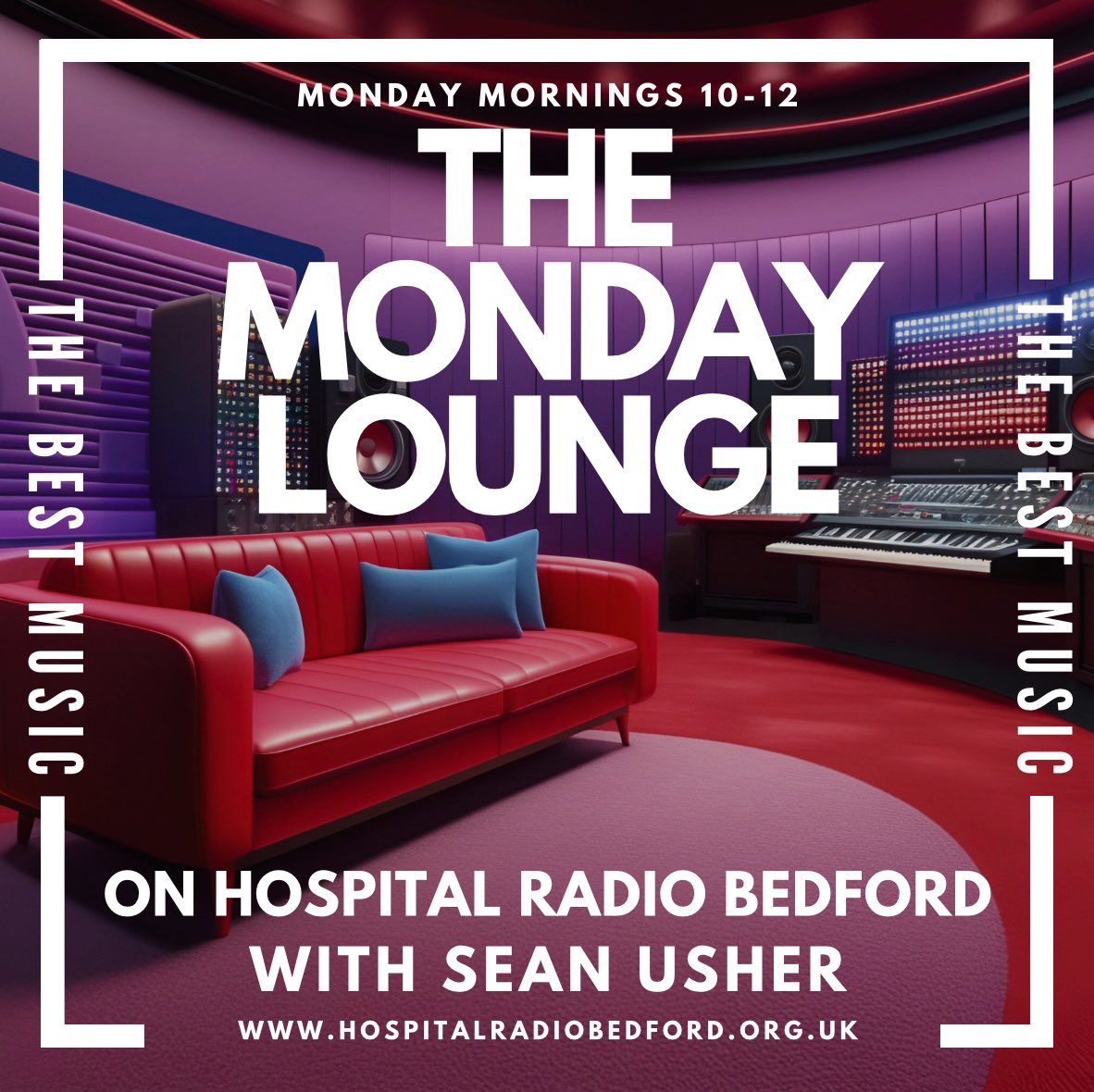 MONDAY MORNINGS 10-12

THE MONDAY LOUNGE

THE BEST MUSIC

THE BEST MUSIC

ON HOSPITAL RADIO BEDFORD WITH SEAN USHER

WWW.HOSPITALRADIOBEDFORD.ORG.UK